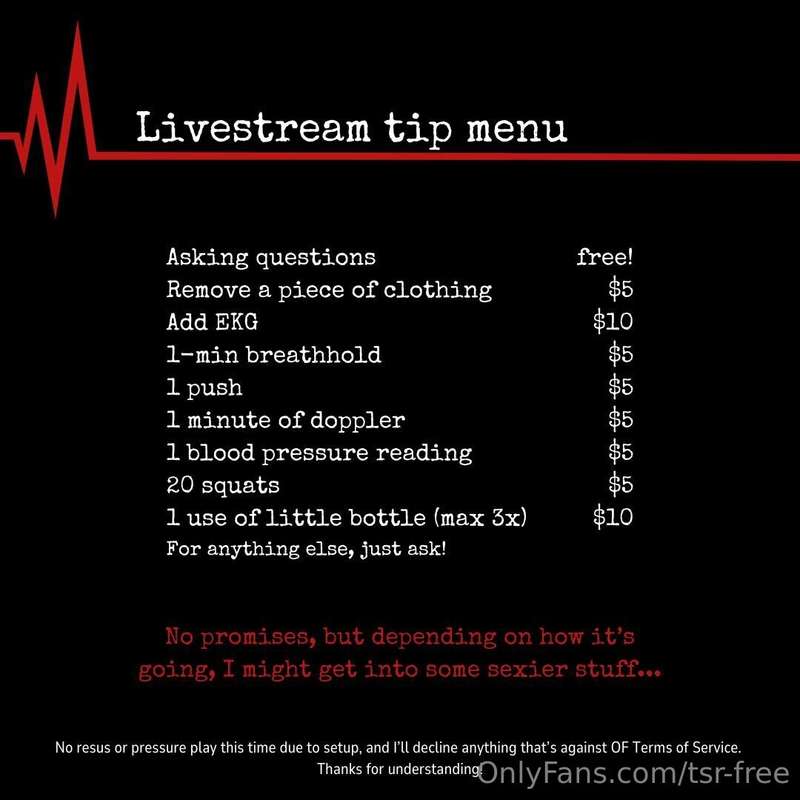 Livestream tip menu

Asking questions free!
Remove a piece of clothing $5
Add EKG $10
1-min breathhold $5
1 push $5
1 minute of doppler $5
1 blood pressure reading $5
20 squats $5
1 use of little bottle (max 3x) $10
For anything else, just ask!

No promises, but depending on how it's going, I might get into some sexier stuff...

No resus or pressure play this time due to setup, and I'll decline anything that's against OF Terms of Service. Thanks for understanding!

OnlyFans.com/tsr-free